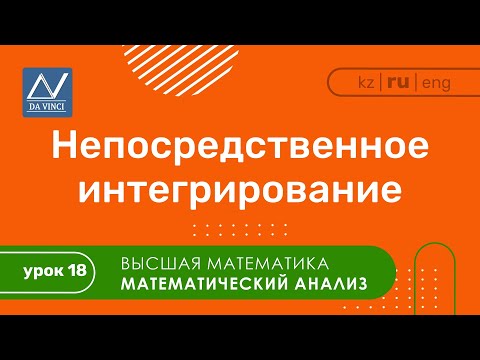 DA VINCI

kz | ru | eng

Непосредственное интегрирование

урок 18

ВЫСШАЯ МАТЕМАТИКА
МАТЕМАТИЧЕСКИЙ АНАЛИЗ